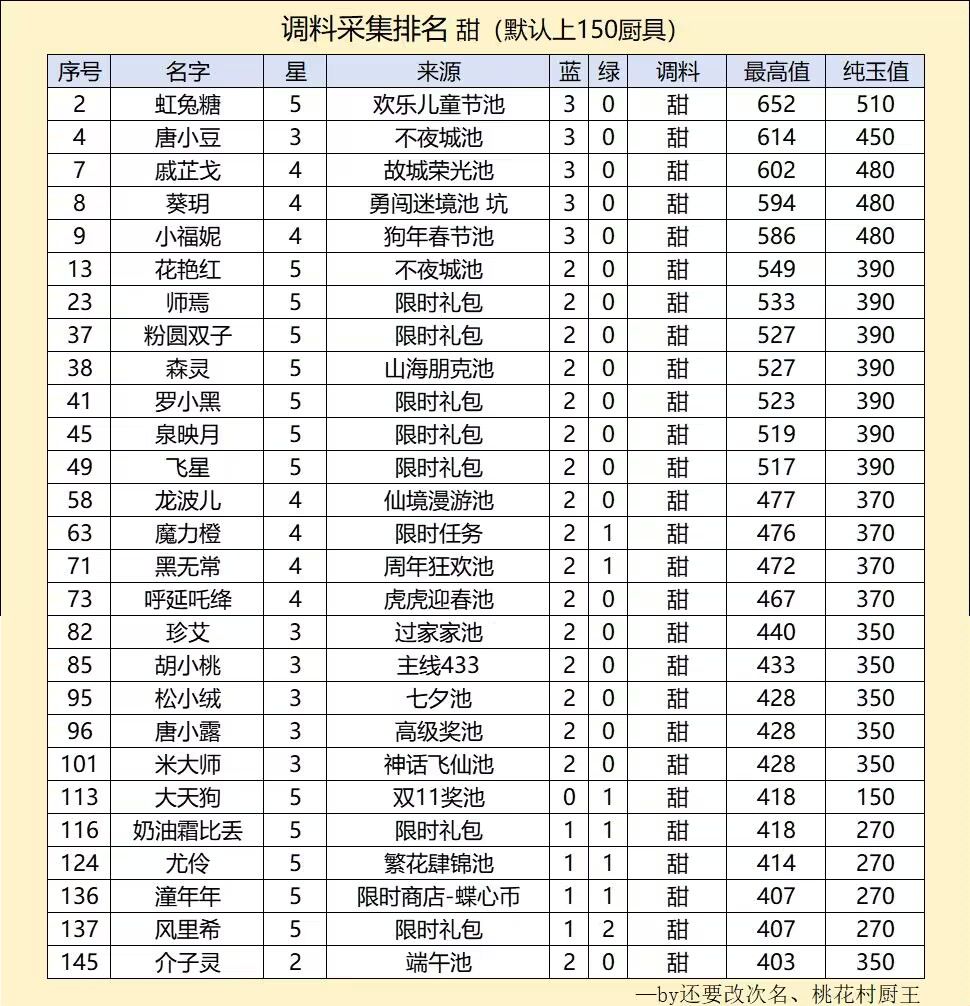 调料采集排名 甜（默认上150厨具）

| 序号 | 名字 | 星 | 来源 | 蓝 | 绿 | 调料 | 最高值 | 纯玉值 |
|---|---|---|---|---|---|---|---|---|
| 2 | 虹兔糖 | 5 | 欢乐儿童节池 | 3 | 0 | 甜 | 652 | 510 |
| 4 | 唐小豆 | 3 | 不夜城池 | 3 | 0 | 甜 | 614 | 450 |
| 7 | 戚芷戈 | 4 | 故城荣光池 | 3 | 0 | 甜 | 602 | 480 |
| 8 | 葵玥 | 4 | 勇闯迷境池 坑 | 3 | 0 | 甜 | 594 | 480 |
| 9 | 小福妮 | 4 | 狗年春节池 | 3 | 0 | 甜 | 586 | 480 |
| 13 | 花艳红 | 5 | 不夜城池 | 2 | 0 | 甜 | 549 | 390 |
| 23 | 师焉 | 5 | 限时礼包 | 2 | 0 | 甜 | 533 | 390 |
| 37 | 粉圆双子 | 5 | 限时礼包 | 2 | 0 | 甜 | 527 | 390 |
| 38 | 森灵 | 5 | 山海朋克池 | 2 | 0 | 甜 | 527 | 390 |
| 41 | 罗小黑 | 5 | 限时礼包 | 2 | 0 | 甜 | 523 | 390 |
| 45 | 泉映月 | 5 | 限时礼包 | 2 | 0 | 甜 | 519 | 390 |
| 49 | 飞星 | 5 | 限时礼包 | 2 | 0 | 甜 | 517 | 390 |
| 58 | 龙波儿 | 4 | 仙境漫游池 | 2 | 0 | 甜 | 477 | 370 |
| 63 | 魔力橙 | 4 | 限时任务 | 2 | 1 | 甜 | 476 | 370 |
| 71 | 黑无常 | 4 | 周年狂欢池 | 2 | 1 | 甜 | 472 | 370 |
| 73 | 呼延吒绛 | 4 | 虎虎迎春池 | 2 | 0 | 甜 | 467 | 370 |
| 82 | 珍艾 | 3 | 过家家池 | 2 | 0 | 甜 | 440 | 350 |
| 85 | 胡小桃 | 3 | 主线433 | 2 | 0 | 甜 | 433 | 350 |
| 95 | 松小绒 | 3 | 七夕池 | 2 | 0 | 甜 | 428 | 350 |
| 96 | 唐小露 | 3 | 高级奖池 | 2 | 0 | 甜 | 428 | 350 |
| 101 | 米大师 | 3 | 神话飞仙池 | 2 | 0 | 甜 | 428 | 350 |
| 113 | 大天狗 | 5 | 双11奖池 | 0 | 1 | 甜 | 418 | 150 |
| 116 | 奶油霜比丢 | 5 | 限时礼包 | 1 | 1 | 甜 | 418 | 270 |
| 124 | 尤伶 | 5 | 繁花肆锦池 | 1 | 1 | 甜 | 414 | 270 |
| 136 | 潼年年 | 5 | 限时商店-蝶心币 | 1 | 1 | 甜 | 407 | 270 |
| 137 | 风里希 | 5 | 限时礼包 | 1 | 2 | 甜 | 407 | 270 |
| 145 | 介子灵 | 2 | 端午池 | 2 | 0 | 甜 | 403 | 350 |

—by还要改次名、桃花村厨王